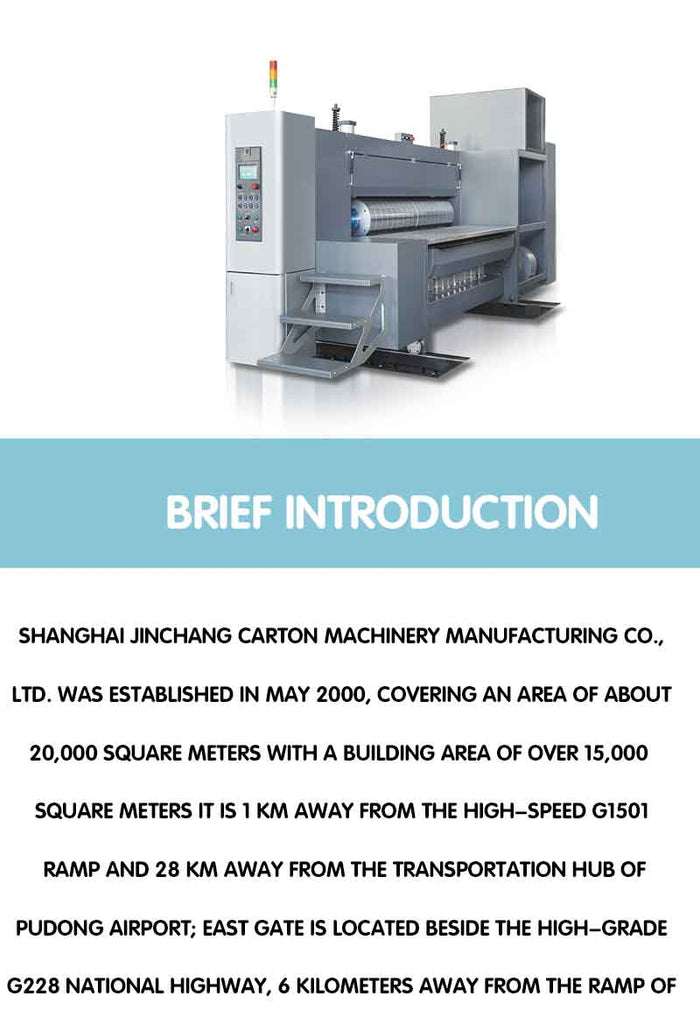 BRIEF INTRODUCTION

SHANGHAI JINCHANG CARTON MACHINERY MANUFACTURING CO., LTD. WAS ESTABLISHED IN MAY 2000, COVERING AN AREA OF ABOUT 20,000 SQUARE METERS WITH A BUILDING AREA OF OVER 15,000 SQUARE METERS IT IS 1 KM AWAY FROM THE HIGH-SPEED G1501 RAMP AND 28 KM AWAY FROM THE TRANSPORTATION HUB OF PUDONG AIRPORT; EAST GATE IS LOCATED BESIDE THE HIGH-GRADE G228 NATIONAL HIGHWAY, 6 KILOMETERS AWAY FROM THE RAMP OF